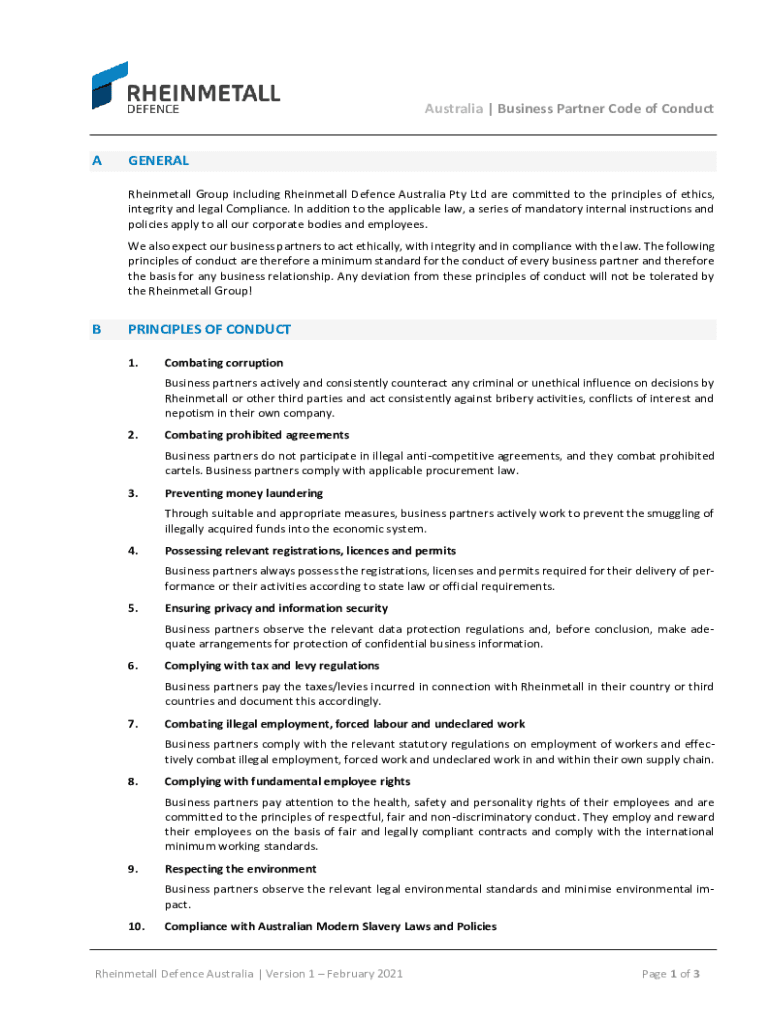 RHEINMETALL
DEFENCE

Australia | Business Partner Code of Conduct

A GENERAL

Rheinmetall Group including Rheinmetall Defence Australia Pty Ltd are committed to the principles of ethics, integrity and legal Compliance. In addition to the applicable law, a series of mandatory internal instructions and policies apply to all our corporate bodies and employees.

We also expect our business partners to act ethically, with integrity and in compliance with the law. The following principles of conduct are therefore a minimum standard for the conduct of every business partner and therefore the basis for any business relationship. Any deviation from these principles of conduct will not be tolerated by the Rheinmetall Group!

B PRINCIPLES OF CONDUCT

1. Combating corruption

Business partners actively and consistently counteract any criminal or unethical influence on decisions by Rheinmetall or other third parties and act consistently against bribery activities, conflicts of interest and nepotism in their own company.

2. Combating prohibited agreements

Business partners do not participate in illegal anti-competitive agreements, and they combat prohibited cartels. Business partners comply with applicable procurement law.

3. Preventing money laundering

Through suitable and appropriate measures, business partners actively work to prevent the smuggling of illegally acquired funds into the economic system.

4. Possessing relevant registrations, licences and permits

Business partners always possess the registrations, licenses and permits required for their delivery of performance or their activities according to state law or official requirements.

5. Ensuring privacy and information security

Business partners observe the relevant data protection regulations and, before conclusion, make adequate arrangements for protection of confidential business information.

6. Complying with tax and levy regulations

Business partners pay the taxes/levies incurred in connection with Rheinmetall in their country or third countries and document this accordingly.

7. Combating illegal employment, forced labour and undeclared work

Business partners comply with the relevant statutory regulations on employment of workers and effectively combat illegal employment, forced work and undeclared work in and within their own supply chain.

8. Complying with fundamental employee rights

Business partners pay attention to the health, safety and personality rights of their employees and are committed to the principles of respectful, fair and non-discriminatory conduct. They employ and reward their employees on the basis of fair and legally compliant contracts and comply with the international minimum working standards.

9. Respecting the environment

Business partners observe the relevant legal environmental standards and minimise environmental impact.

10. Compliance with Australian Modern Slavery Laws and Policies

Rheinmetall Defence Australia | Version 1 – February 2021

Page 1 of 3